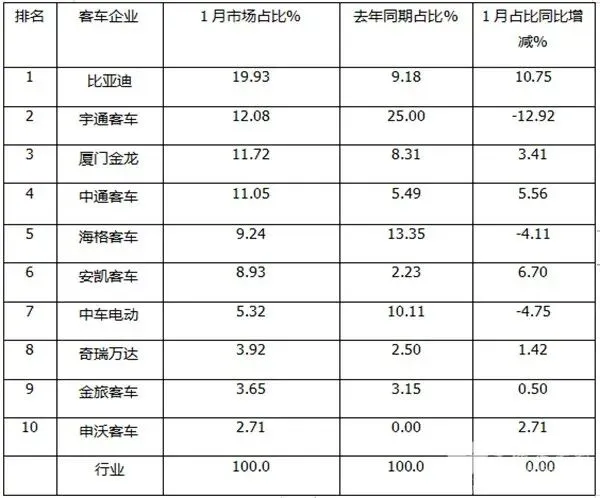 | 排名 | 客车企业 | 1月市场占比% | 去年同期占比% | 1月占比同比增减% |
|---|---|---|---|---|
| 1 | 比亚迪 | 19.93 | 9.18 | 10.75 |
| 2 | 宇通客车 | 12.08 | 25.00 | -12.92 |
| 3 | 厦门金龙 | 11.72 | 8.31 | 3.41 |
| 4 | 中通客车 | 11.05 | 5.49 | 5.56 |
| 5 | 海格客车 | 9.24 | 13.35 | -4.11 |
| 6 | 安凯客车 | 8.93 | 2.23 | 6.70 |
| 7 | 中车电动 | 5.32 | 10.11 | -4.75 |
| 8 | 奇瑞万达 | 3.92 | 2.50 | 1.42 |
| 9 | 金旅客车 | 3.65 | 3.15 | 0.50 |
| 10 | 申沃客车 | 2.71 | 0.00 | 2.71 |
|  | 行业 | 100.0 | 100.0 | 0.00 |